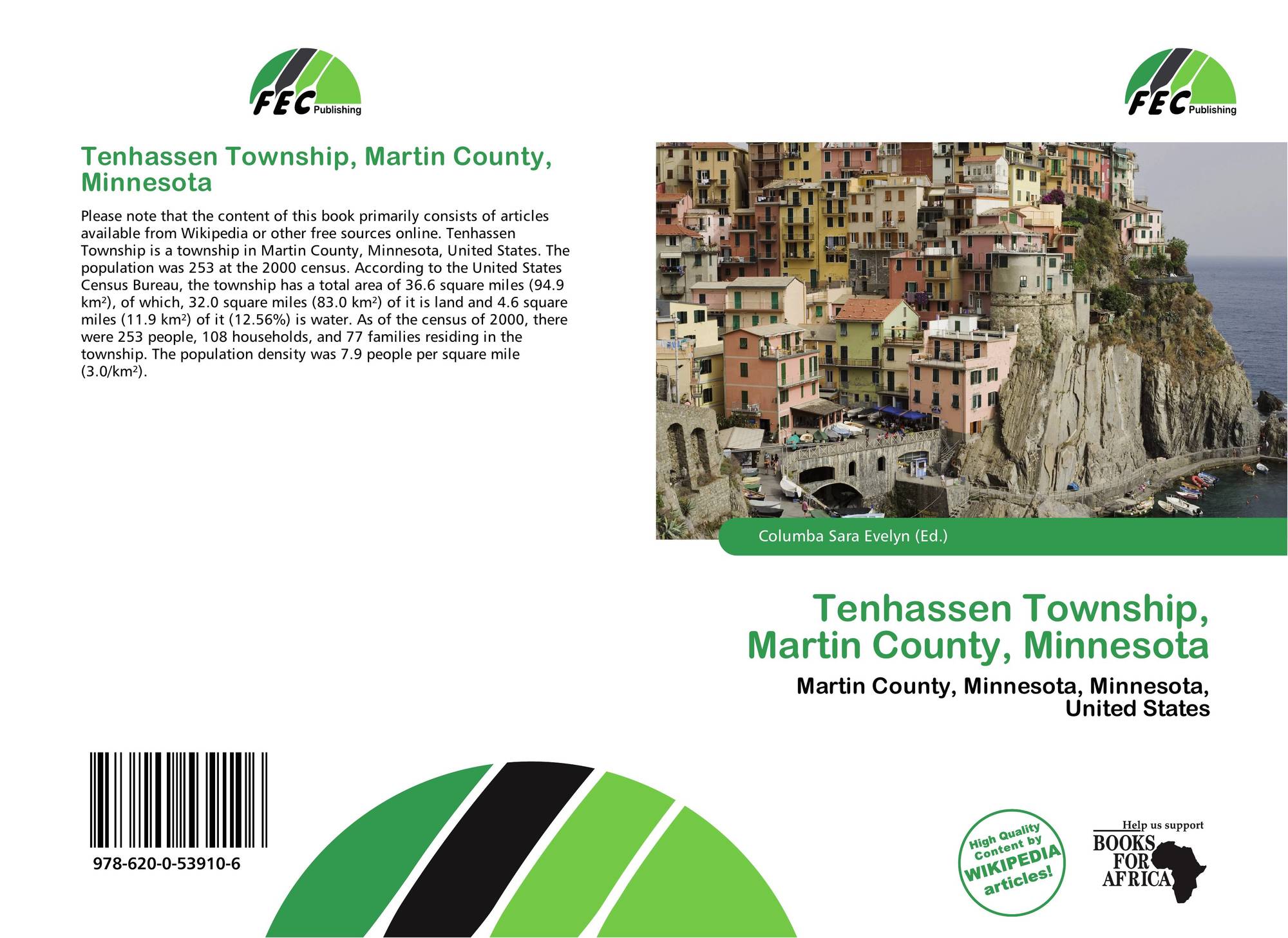 FEC Publishing

Tenhassen Township, Martin County, Minnesota

Please note that the content of this book primarily consists of articles available from Wikipedia or other free sources online. Tenhassen Township is a township in Martin County, Minnesota, United States. The population was 253 at the 2000 census. According to the United States Census Bureau, the township has a total area of 36.6 square miles (94.9 km²), of which, 32.0 square miles (83.0 km²) of it is land and 4.6 square miles (11.9 km²) of it (12.56%) is water. As of the census of 2000, there were 253 people, 108 households, and 77 families residing in the township. The population density was 7.9 people per square mile (3.0/km²).

978-620-0-53910-6

FEC Publishing

Columba Sara Evelyn (Ed.)

Tenhassen Township, Martin County, Minnesota

Martin County, Minnesota, Minnesota, United States

High Quality Content by WIKIPEDIA articles!

Help us support BOOKS FOR AFRICA